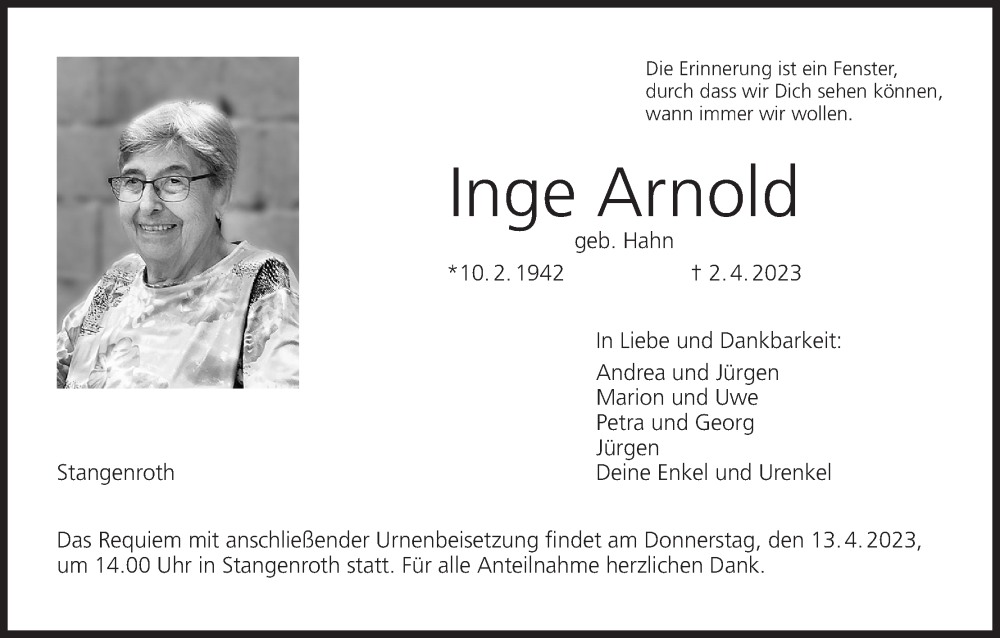 Die Erinnerung ist ein Fenster,
durch dass wir Dich sehen können,
wann immer wir wollen.

Inge Arnold

geb. Hahn

*10. 2. 1942 † 2. 4. 2023

In Liebe und Dankbarkeit:

Andrea und Jürgen
Marion und Uwe
Petra und Georg
Jürgen
Deine Enkel und Urenkel

Stangenroth

Das Requiem mit anschließender Urnenbeisetzung findet am Donnerstag, den 13. 4. 2023, um 14.00 Uhr in Stangenroth statt. Für alle Anteilnahme herzlichen Dank.